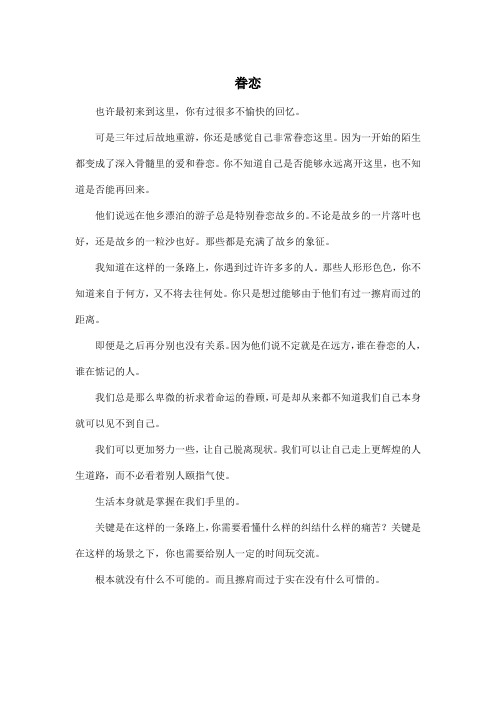 眷恋

也许最初来到这里，你有过很多不愉快的回忆。

可是三年过后故地重游，你还是感觉自己非常眷恋这里。因为一开始的陌生都变成了深入骨髓里的爱和眷恋。你不知道自己是否能够永远离开这里，也不知道是否能再回来。

他们说远在他乡漂泊的游子总是特别眷恋故乡的。不论是故乡的一片落叶也好，还是故乡的一粒沙也好。那些都是充满了故乡的象征。

我知道在这样的一条路上，你遇到过许许多多的人。那些人形形色色，你不知道来自于何方，又不将去往何处。你只是想过能够由于他们有过一擦肩而过的距离。

即便是之后再分别也没有关系。因为他们说不定就是在远方，谁在眷恋的人，谁在惦记的人。

我们总是那么卑微的祈求着命运的眷顾，可是却从来都不知道我们自己本身就可以见不到自己。

我们可以更加努力一些，让自己脱离现状。我们可以让自己走上更辉煌的人生道路，而不必看着别人颐指气使。

生活本身就是掌握在我们手里的。

关键是在这样的一条路上，你需要看懂什么样的纠结什么样的痛苦？关键是在这样的场景之下，你也需要给别人一定的时间玩交流。

根本就没有什么不可能的。而且擦肩而过于实在没有什么可惜的。